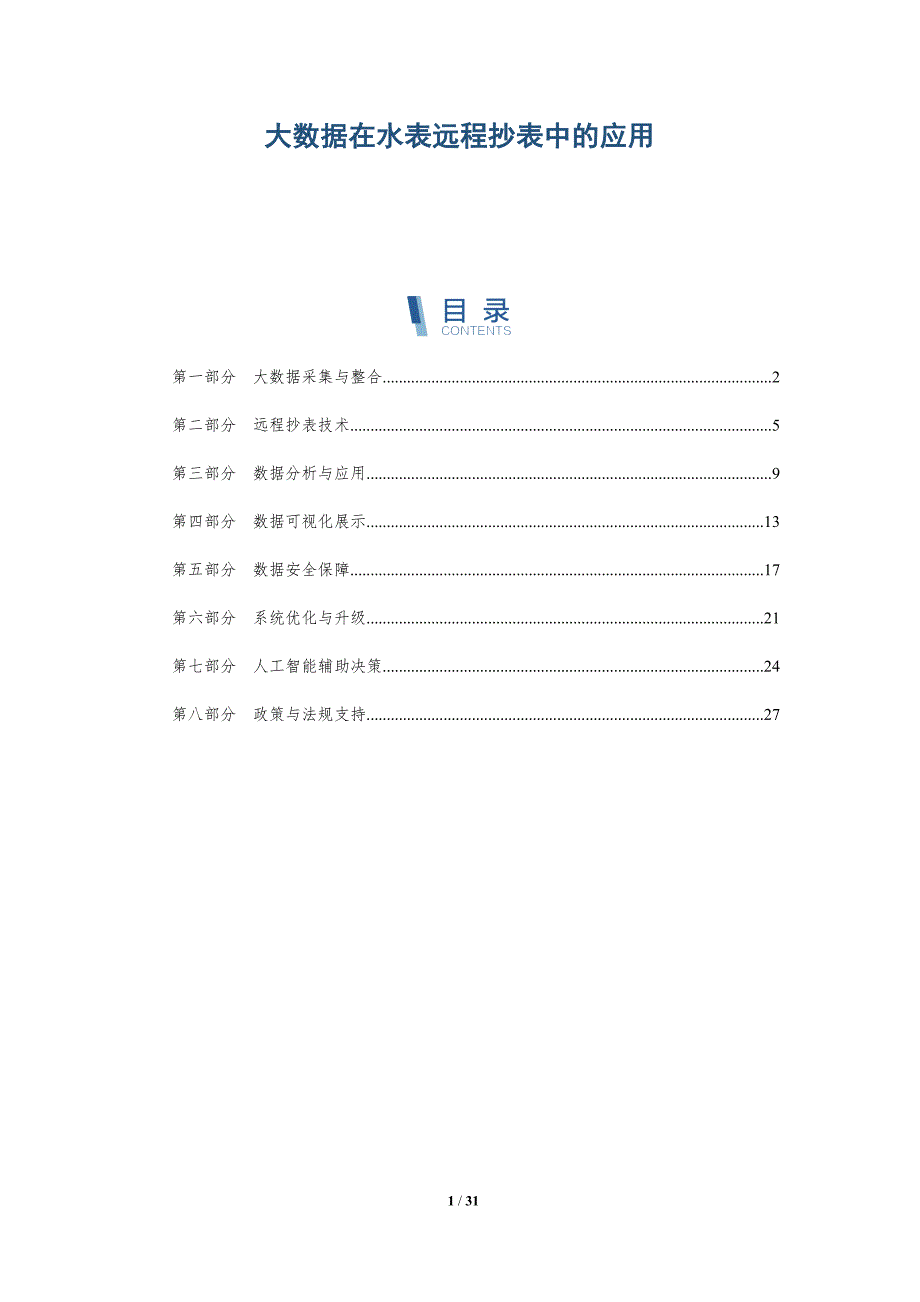 大数据在水表远程抄表中的应用

目录
CONTENTS

第一部分 大数据采集与整合......2

第二部分 远程抄表技术......5

第三部分 数据分析与应用......9

第四部分 数据可视化展示......13

第五部分 数据安全保障......17

第六部分 系统优化与升级......21

第七部分 人工智能辅助决策......24

第八部分 政策与法规支持......27

1 / 31